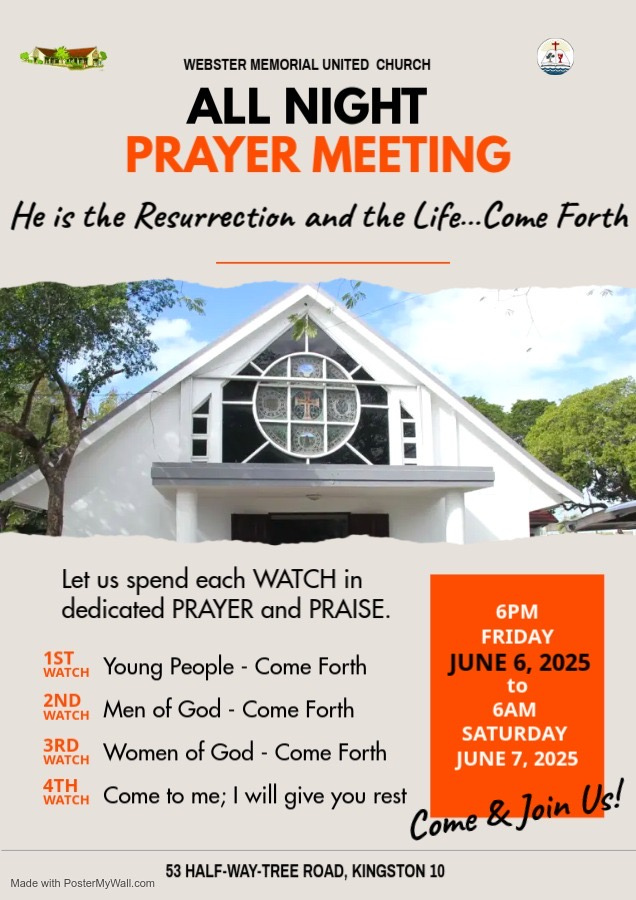 WEBSTER MEMORIAL UNITED CHURCH

ALL NIGHT
PRAYER MEETING

He is the Resurrection and the Life...Come Forth

Let us spend each WATCH in dedicated PRAYER and PRAISE.

1ST WATCH Young People - Come Forth

2ND WATCH Men of God - Come Forth

3RD WATCH Women of God - Come Forth

4TH WATCH Come to me; I will give you rest

6PM
FRIDAY
JUNE 6, 2025
to
6AM
SATURDAY
JUNE 7, 2025

Come & Join Us!

53 HALF-WAY-TREE ROAD, KINGSTON 10

Made with PosterMyWall.com